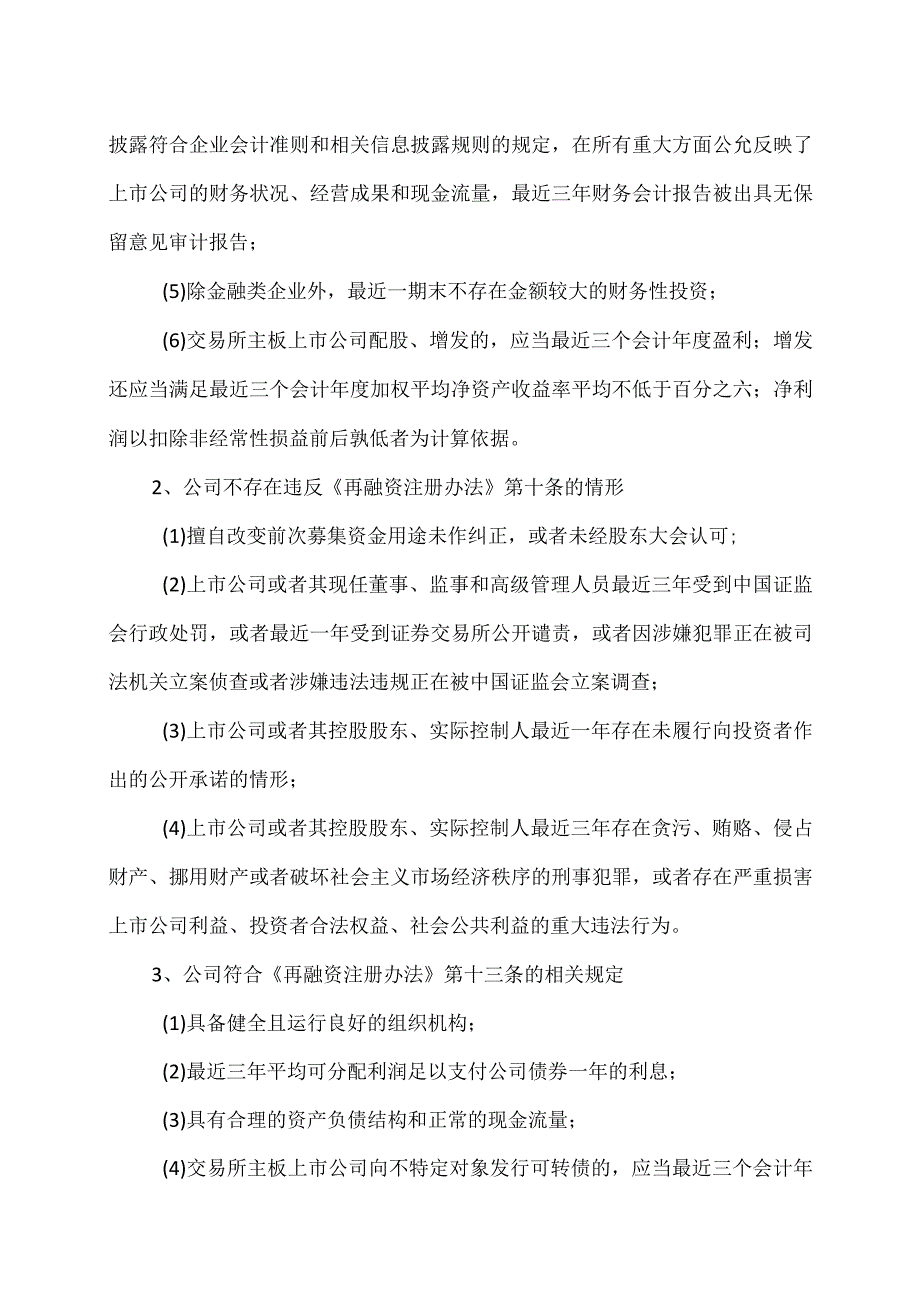 披露符合企业会计准则和相关信息披露规则的规定，在所有重大方面公允反映了上市公司的财务状况、经营成果和现金流量，最近三年财务会计报告被出具无保留意见审计报告；

(5)除金融类企业外，最近一期末不存在金额较大的财务性投资；

(6)交易所主板上市公司配股、增发的，应当最近三个会计年度盈利；增发还应当满足最近三个会计年度加权平均净资产收益率平均不低于百分之六；净利润以扣除非经常性损益前后孰低者为计算依据。

2、公司不存在违反《再融资注册办法》第十条的情形

(1)擅自改变前次募集资金用途未作纠正，或者未经股东大会认可；

(2)上市公司或者其现任董事、监事和高级管理人员最近三年受到中国证监会行政处罚，或者最近一年受到证券交易所公开谴责，或者因涉嫌犯罪正在被司法机关立案侦查或者涉嫌违法违规正在被中国证监会立案调查；

(3)上市公司或者其控股股东、实际控制人最近一年存在未履行向投资者作出的公开承诺的情形；

(4)上市公司或者其控股股东、实际控制人最近三年存在贪污、贿赂、侵占财产、挪用财产或者破坏社会主义市场经济秩序的刑事犯罪，或者存在严重损害上市公司利益、投资者合法权益、社会公共利益的重大违法行为。

3、公司符合《再融资注册办法》第十三条的相关规定

(1)具备健全且运行良好的组织机构；

(2)最近三年平均可分配利润足以支付公司债券一年的利息；

(3)具有合理的资产负债结构和正常的现金流量；

(4)交易所主板上市公司向不特定对象发行可转债的，应当最近三个会计年